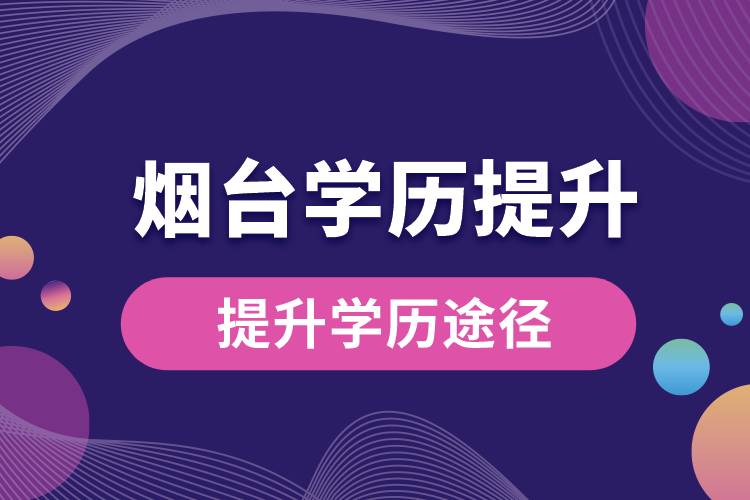 烟台学历提升

提升学历途径